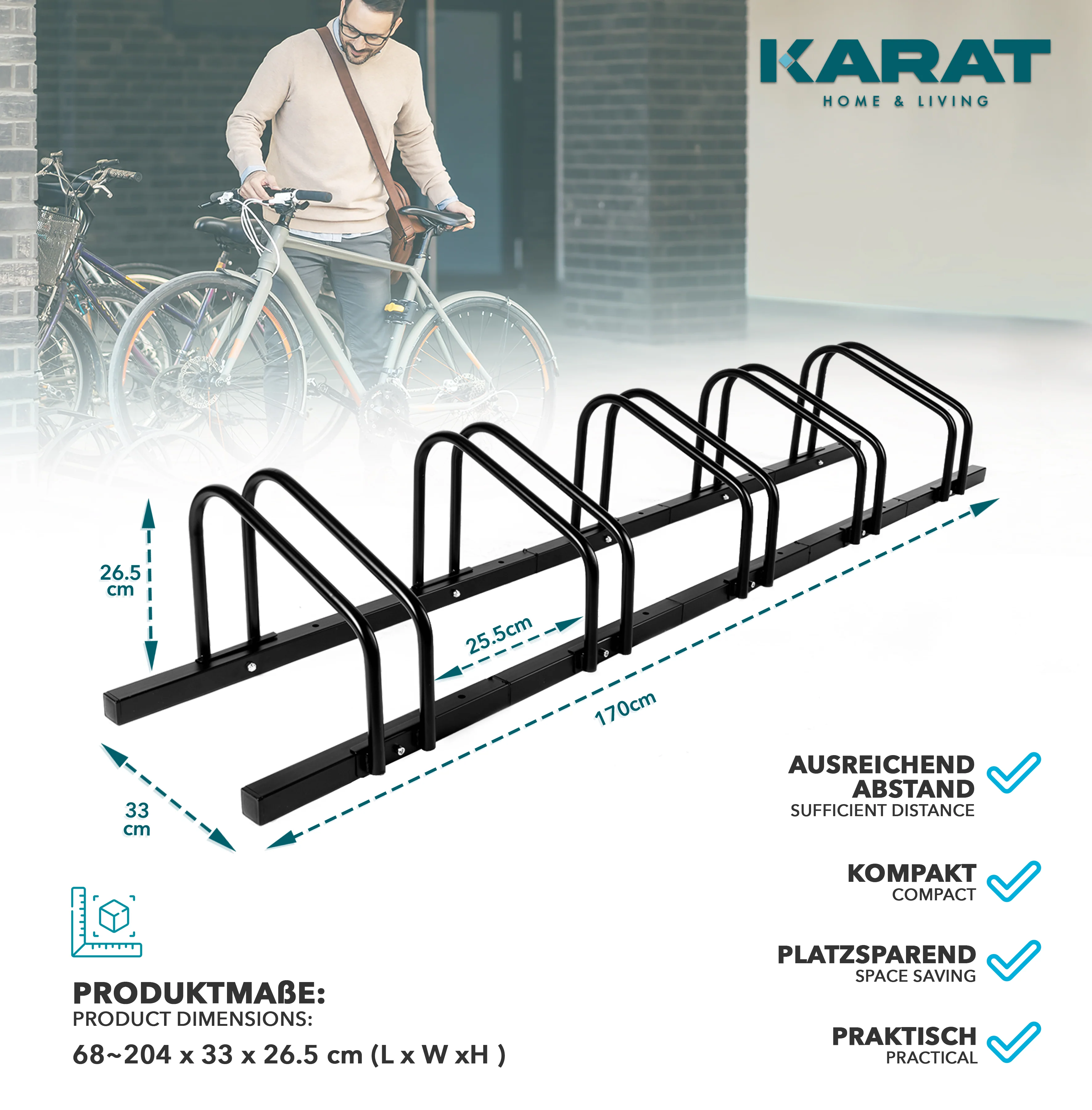 KARAT
HOME & LIVING

26.5 cm

25.5cm

170cm

33 cm

AUSREICHEND ABSTAND
SUFFICIENT DISTANCE

KOMPAKT
COMPACT

PLATZSPAREND
SPACE SAVING

PRAKTISCH
PRACTICAL

PRODUKTMAßE:
PRODUCT DIMENSIONS:
68~204 x 33 x 26.5 cm (L x W xH )